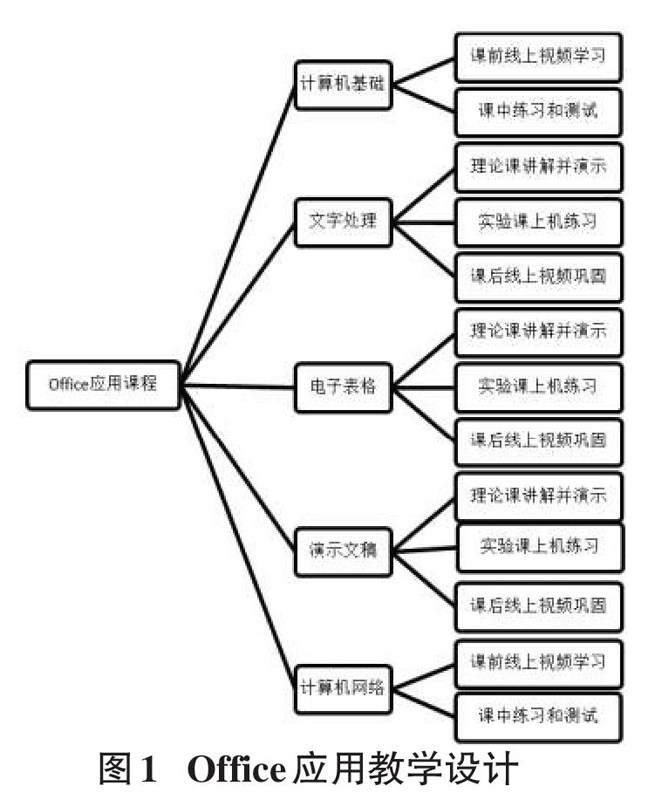 Office应用课程

计算机基础
课前线上视频学习
课中练习和测试

文字处理
理论课讲解并演示
实验课上机练习
课后线上视频巩固

电子表格
理论课讲解并演示
实验课上机练习
课后线上视频巩固

演示文稿
理论课讲解并演示
实验课上机练习
课后线上视频巩固

计算机网络
课前线上视频学习
课中练习和测试

图1 Office应用教学设计